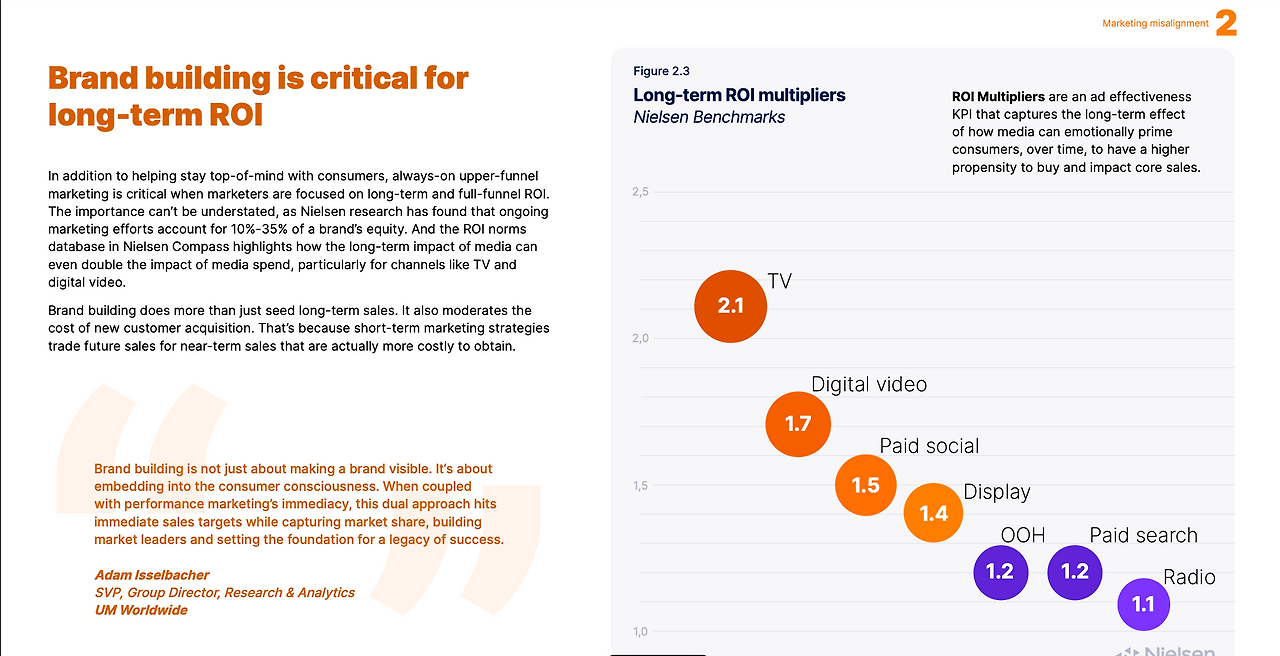 Marketing misalignment 2

Brand building is critical for long-term ROI

In addition to helping stay top-of-mind with consumers, always-on upper-funnel marketing is critical when marketers are focused on long-term and full-funnel ROI. The importance can't be understated, as Nielsen research has found that ongoing marketing efforts account for 10%-35% of a brand's equity. And the ROI norms database in Nielsen Compass highlights how the long-term impact of media can even double the impact of media spend, particularly for channels like TV and digital video.

Brand building does more than just seed long-term sales. It also moderates the cost of new customer acquisition. That's because short-term marketing strategies trade future sales for near-term sales that are actually more costly to obtain.

Brand building is not just about making a brand visible. It's about embedding into the consumer consciousness. When coupled with performance marketing's immediacy, this dual approach hits immediate sales targets while capturing market share, building market leaders and setting the foundation for a legacy of success.

Adam Isselbacher
SVP, Group Director, Research & Analytics
UM Worldwide

Figure 2.3
Long-term ROI multipliers
Nielsen Benchmarks

ROI Multipliers are an ad effectiveness KPI that captures the long-term effect of how media can emotionally prime consumers, over time, to have a higher propensity to buy and impact core sales.

2,5
2,0
1,5
1,0

2.1 TV
1.7 Digital video
1.5 Paid social
1.4 Display
1.2 OOH
1.2 Paid search
1.1 Radio

Nielsen